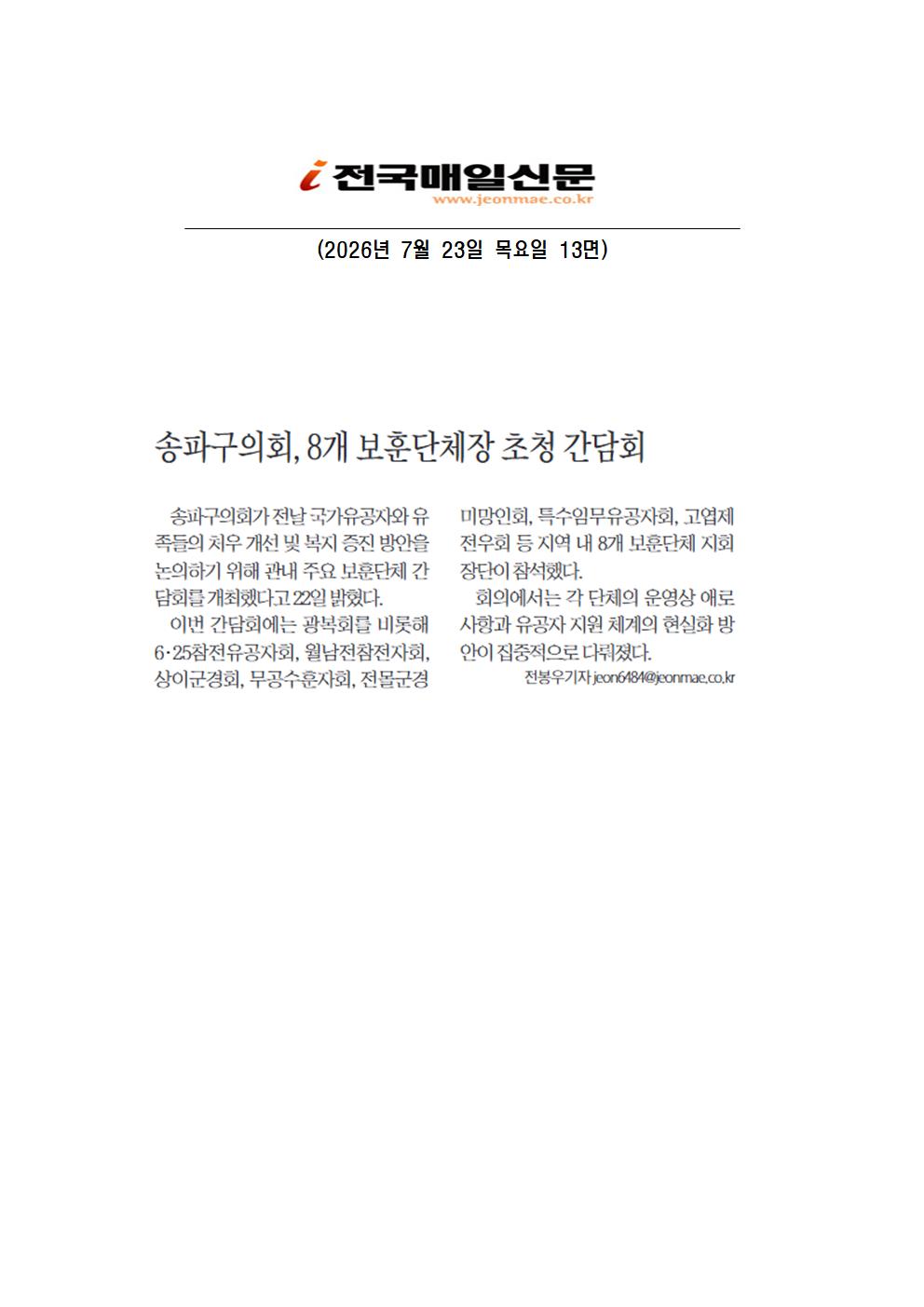 i 전국매일신문
www.jeonmae.co.kr

(2026년 7월 23일 목요일 13면)

송파구의회, 8개 보훈단체장 초청 간담회

송파구의회가 전날 국가유공자와 유족들의 처우 개선 및 복지 증진 방안을 논의하기 위해 관내 주요 보훈단체 간담회를 개최했다고 22일 밝혔다.

이번 간담회에는 광복회를 비롯해 6·25참전유공자회, 월남전참전자회, 상이군경회, 무공수훈자회, 전몰군경미망인회, 특수임무유공자회, 고엽제전우회 등 지역 내 8개 보훈단체 지회장단이 참석했다.

회의에서는 각 단체의 운영상 애로사항과 유공자 지원 체계의 현실화 방안이 집중적으로 다뤄졌다.

전봉우기자 jeon6484@jeonmae.co.kr